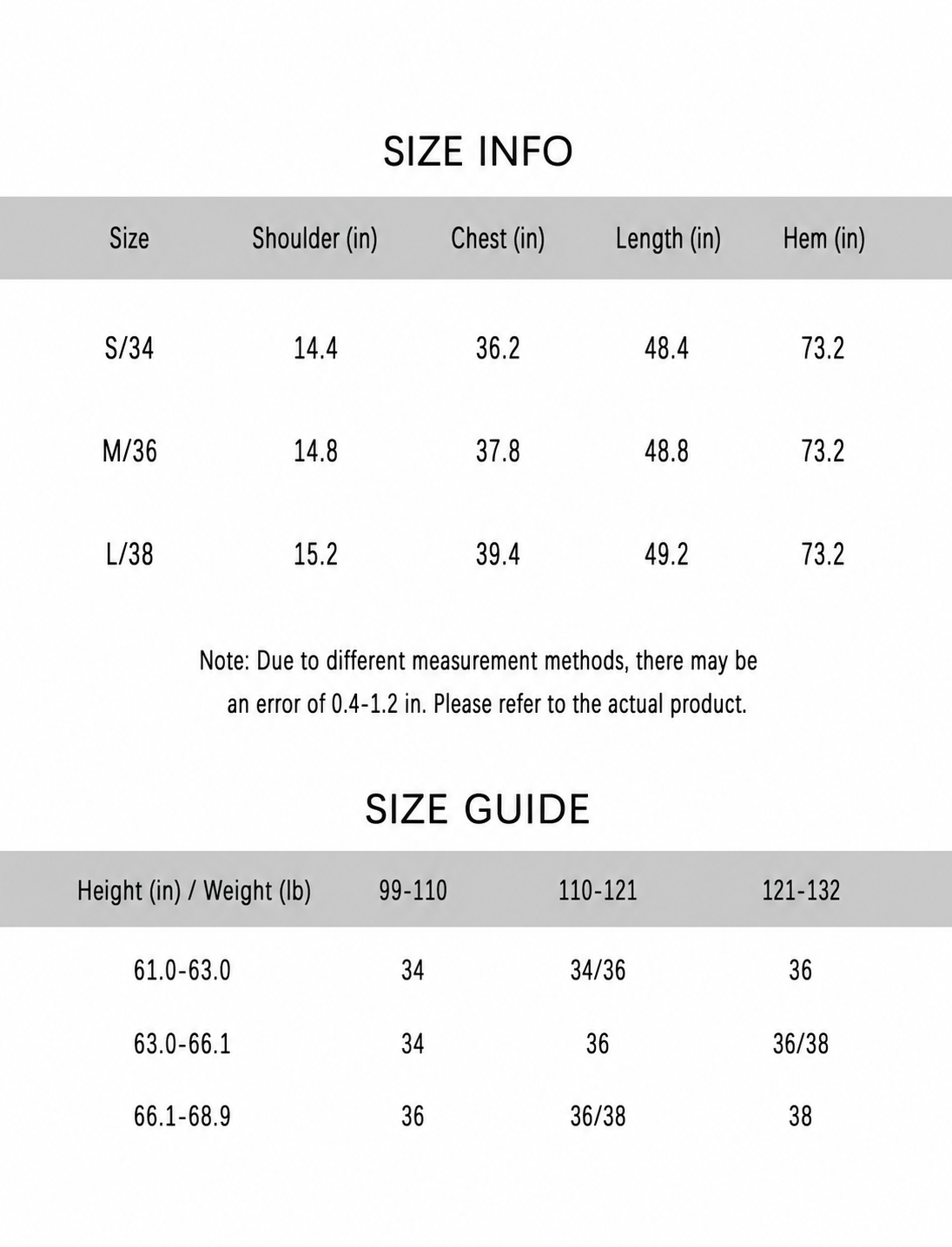 SIZE INFO

| Size | Shoulder (in) | Chest (in) | Length (in) | Hem (in) |
|---|---|---|---|---|
| S/34 | 14.4 | 36.2 | 48.4 | 73.2 |
| M/36 | 14.8 | 37.8 | 48.8 | 73.2 |
| L/38 | 15.2 | 39.4 | 49.2 | 73.2 |

Note: Due to different measurement methods, there may be an error of 0.4-1.2 in. Please refer to the actual product.

SIZE GUIDE

| Height (in) / Weight (lb) | 99-110 | 110-121 | 121-132 |
|---|---|---|---|
| 61.0-63.0 | 34 | 34/36 | 36 |
| 63.0-66.1 | 34 | 36 | 36/38 |
| 66.1-68.9 | 36 | 36/38 | 38 |